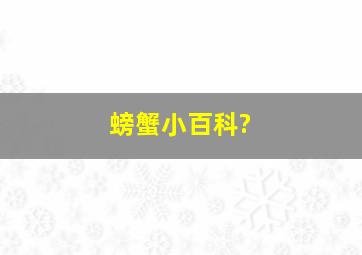 螃蟹小百科?